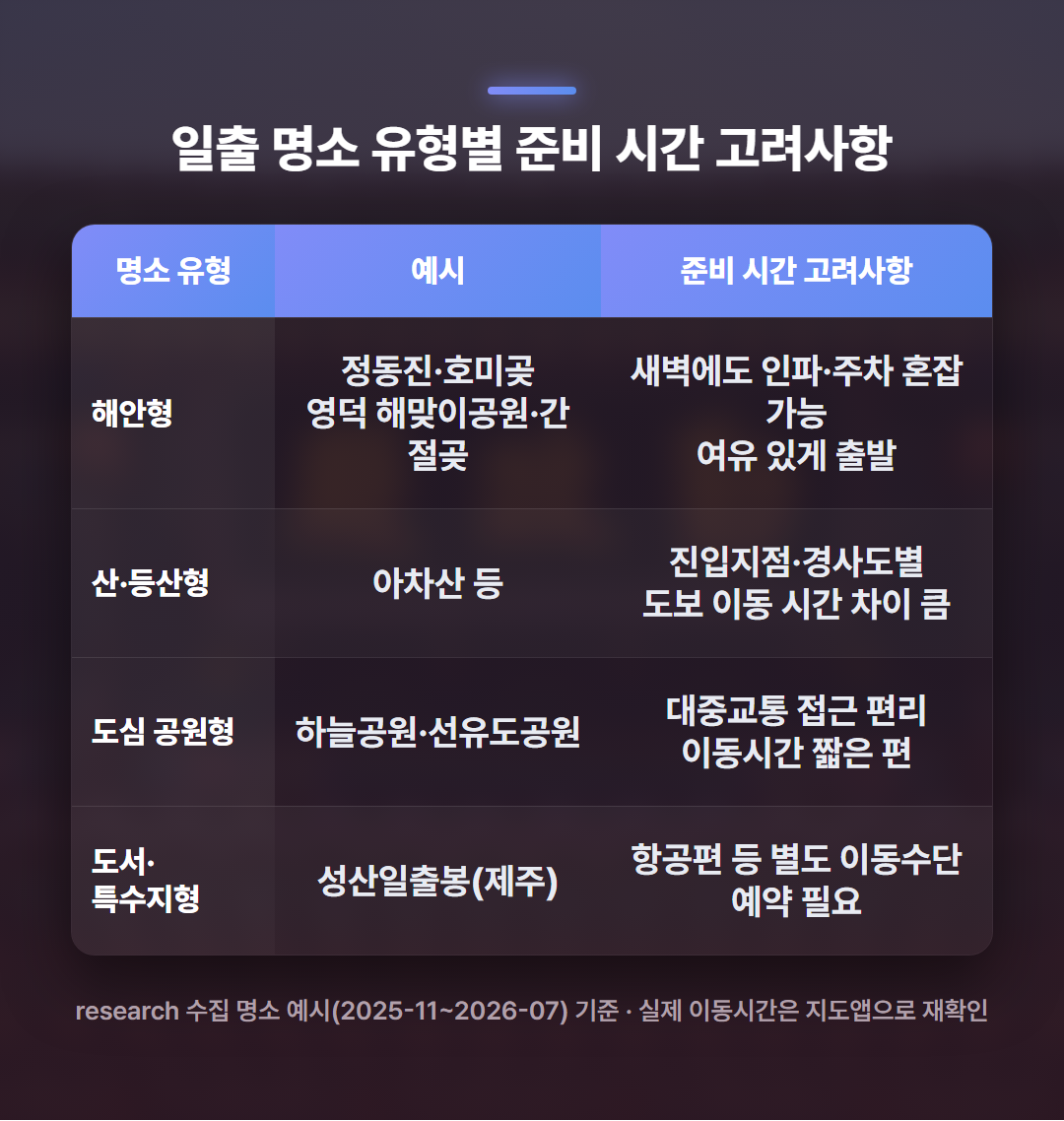 일출 명소 유형별 준비 시간 고려사항

| 명소 유형 | 예시 | 준비 시간 고려사항 |
|---|---|---|
| 해안형 | 정동진·호미곶 영덕 해맞이공원·간절곶 | 새벽에도 인파·주차 혼잡 가능 여유 있게 출발 |
| 산·등산형 | 아차산 등 | 진입지점·경사도별 도보 이동 시간 차이 큼 |
| 도심 공원형 | 하늘공원·선유도공원 | 대중교통 접근 편리 이동시간 짧은 편 |
| 도서·특수지형 | 성산일출봉(제주) | 항공편 등 별도 이동수단 예약 필요 |

research 수집 명소 예시(2025-11~2026-07) 기준 · 실제 이동시간은 지도앱으로 재확인